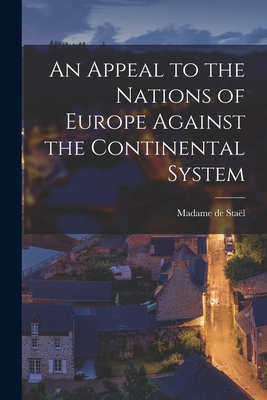 An Appeal to the Nations of Europe Against the Continental System

Madame de Staël